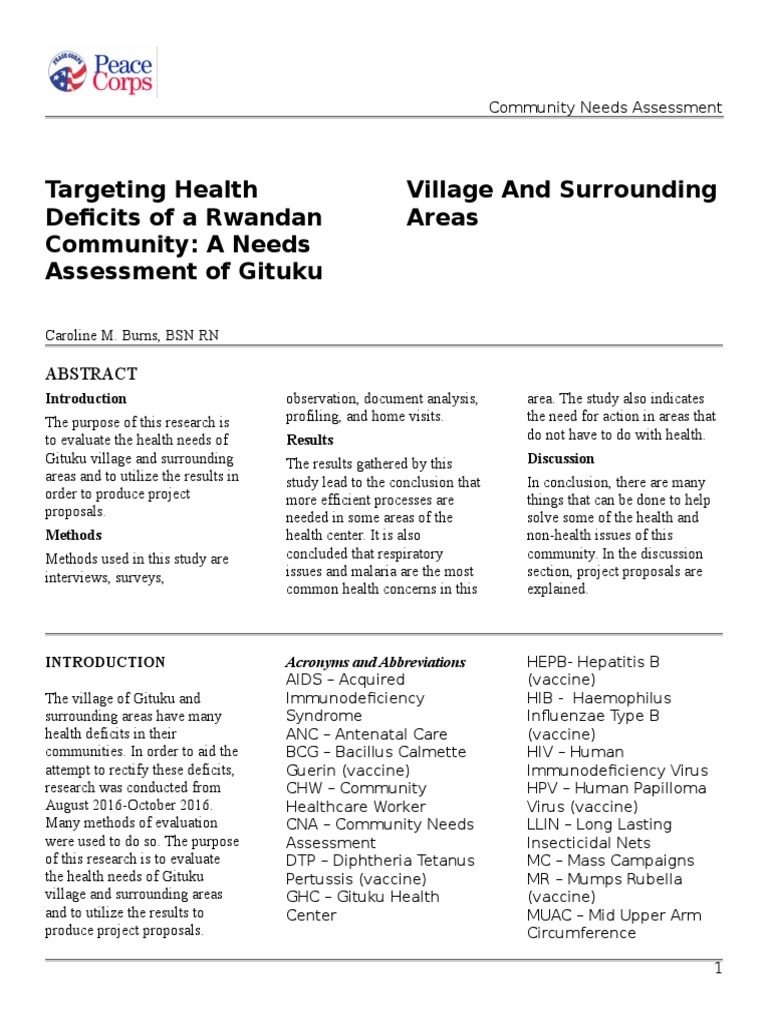 Peace Corps

Community Needs Assessment

Targeting Health Deficits of a Rwandan Community: A Needs Assessment of Gituku Village And Surrounding Areas

Caroline M. Burns, BSN RN

ABSTRACT

Introduction

The purpose of this research is to evaluate the health needs of Gituku village and surrounding areas and to utilize the results in order to produce project proposals.

Methods

Methods used in this study are interviews, surveys, observation, document analysis, profiling, and home visits.

Results

The results gathered by this study lead to the conclusion that more efficient processes are needed in some areas of the health center. It is also concluded that respiratory issues and malaria are the most common health concerns in this area. The study also indicates the need for action in areas that do not have to do with health.

Discussion

In conclusion, there are many things that can be done to help solve some of the health and non-health issues of this community. In the discussion section, project proposals are explained.

INTRODUCTION

The village of Gituku and surrounding areas have many health deficits in their communities. In order to aid the attempt to rectify these deficits, research was conducted from August 2016-October 2016. Many methods of evaluation were used to do so. The purpose of this research is to evaluate the health needs of Gituku village and surrounding areas and to utilize the results to produce project proposals.

Acronyms and Abbreviations

AIDS – Acquired Immunodeficiency Syndrome
ANC – Antenatal Care
BCG – Bacillus Calmette Guerin (vaccine)
CHW – Community Healthcare Worker
CNA – Community Needs Assessment
DTP – Diphtheria Tetanus Pertussis (vaccine)
GHC – Gituku Health Center
HEPB- Hepatitis B (vaccine)
HIB - Haemophilus Influenzae Type B (vaccine)
HIV – Human Immunodeficiency Virus
HPV – Human Papilloma Virus (vaccine)
LLIN – Long Lasting Insecticidal Nets
MC – Mass Campaigns
MR – Mumps Rubella (vaccine)
MUAC – Mid Upper Arm Circumference

1